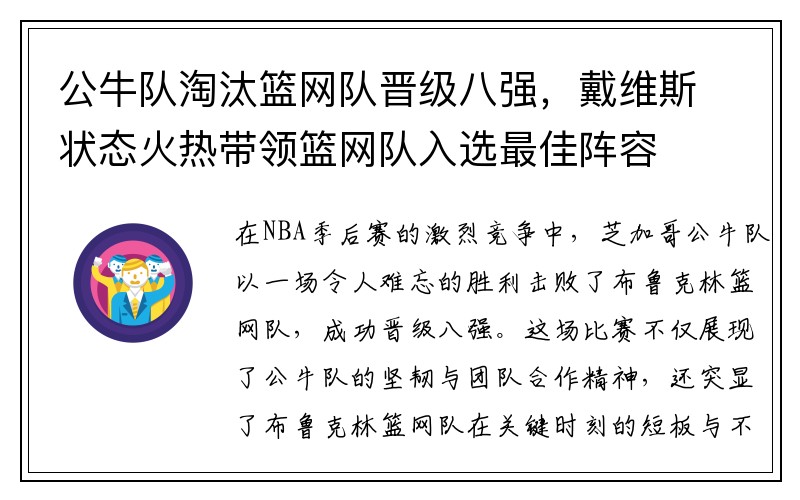 公牛队淘汰篮网队晋级八强，戴维斯状态火热带领篮网队入选最佳阵容

在NBA季后赛的激烈竞争中，芝加哥公牛队以一场令人难忘的胜利击败了布鲁克林篮网队，成功晋级八强。这场比赛不仅展现了公牛队的坚韧与团队合作精神，还突显了布鲁克林篮网队在关键时刻的短板与不